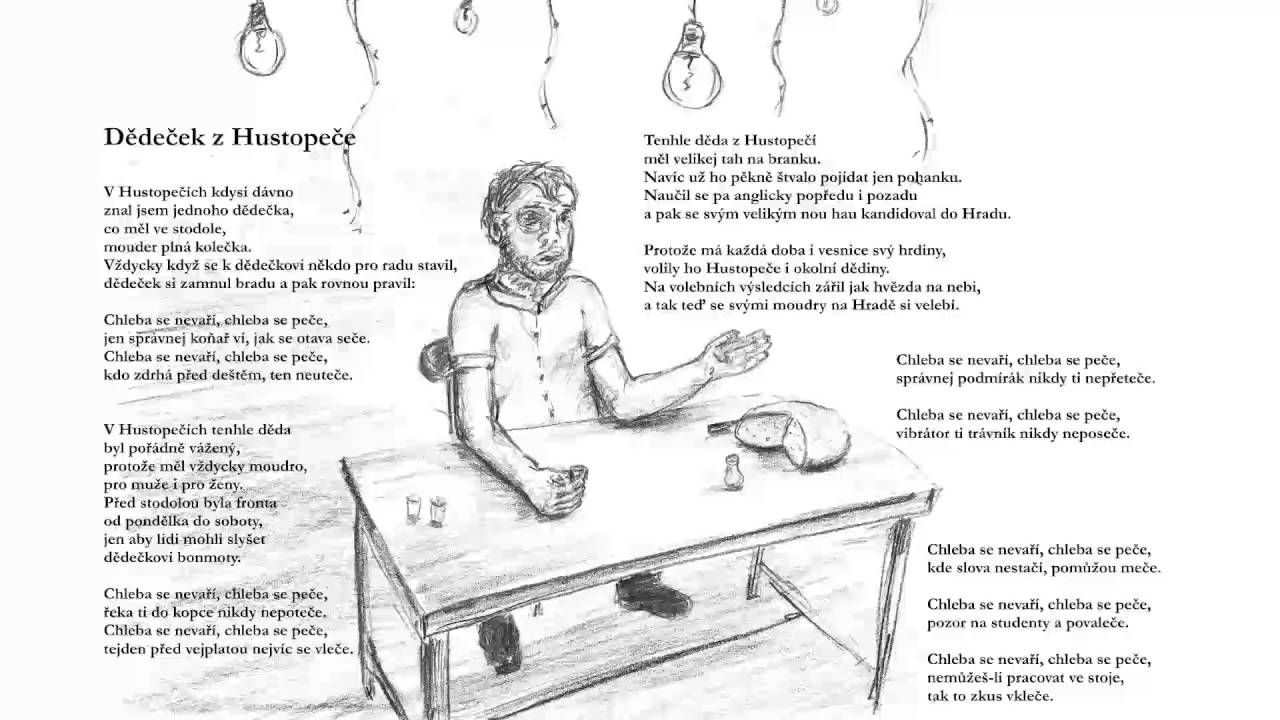 Dědeček z Hustopeče

V Hustopečích kdysi dávno
znal jsem jednoho dědečka,
co měl ve stodole,
mouder plná kolečka.
Vždycky když se k dědečkovi někdo pro radu stavil,
dědeček si zamnul bradu a pak rovnou pravil:

Chleba se nevaří, chleba se peče,
jen správnej koňař ví, jak se otava seče.
Chleba se nevaří, chleba se peče,
kdo zdrhá před deštěm, ten neuteče.

V Hustopečích tenhle děda
byl pořádně vážený,
protože měl vždycky moudro,
pro muže i pro ženy.
Před stodolou byla fronta
od pondělka do soboty,
jen aby lidi mohli slyšet
dědečkovi bonmoty.

Chleba se nevaří, chleba se peče,
řeka ti do kopce nikdy nepoteče.
Chleba se nevaří, chleba se peče,
tejden před vejplatou nejvíc se vleče.

Tenhle děda z Hustopečí
měl velikej tah na branku.
Navíc už ho pěkně štvalo pojídat jen pohanku.
Naučil se pa anglicky popředu i pozadu
a pak se svým velikým nou hau kandidoval do Hradu.

Protože má každá doba i vesnice svý hrdiny,
volily ho Hustopeče i okolní dědiny.
Na volebních výsledcích zářil jak hvězda na nebi,
a tak teď se svými moudry na Hradě si velebí.

Chleba se nevaří, chleba se peče,
správnej podmírák nikdy ti nepřeteče.

Chleba se nevaří, chleba se peče,
vibrátor ti trávník nikdy neposeče.

Chleba se nevaří, chleba se peče,
kde slova nestačí, pomůžou meče.

Chleba se nevaří, chleba se peče,
pozor na studenty a povaleče.

Chleba se nevaří, chleba se peče,
nemůžeš-li pracovat ve stoje,
tak to zkus vkleče.